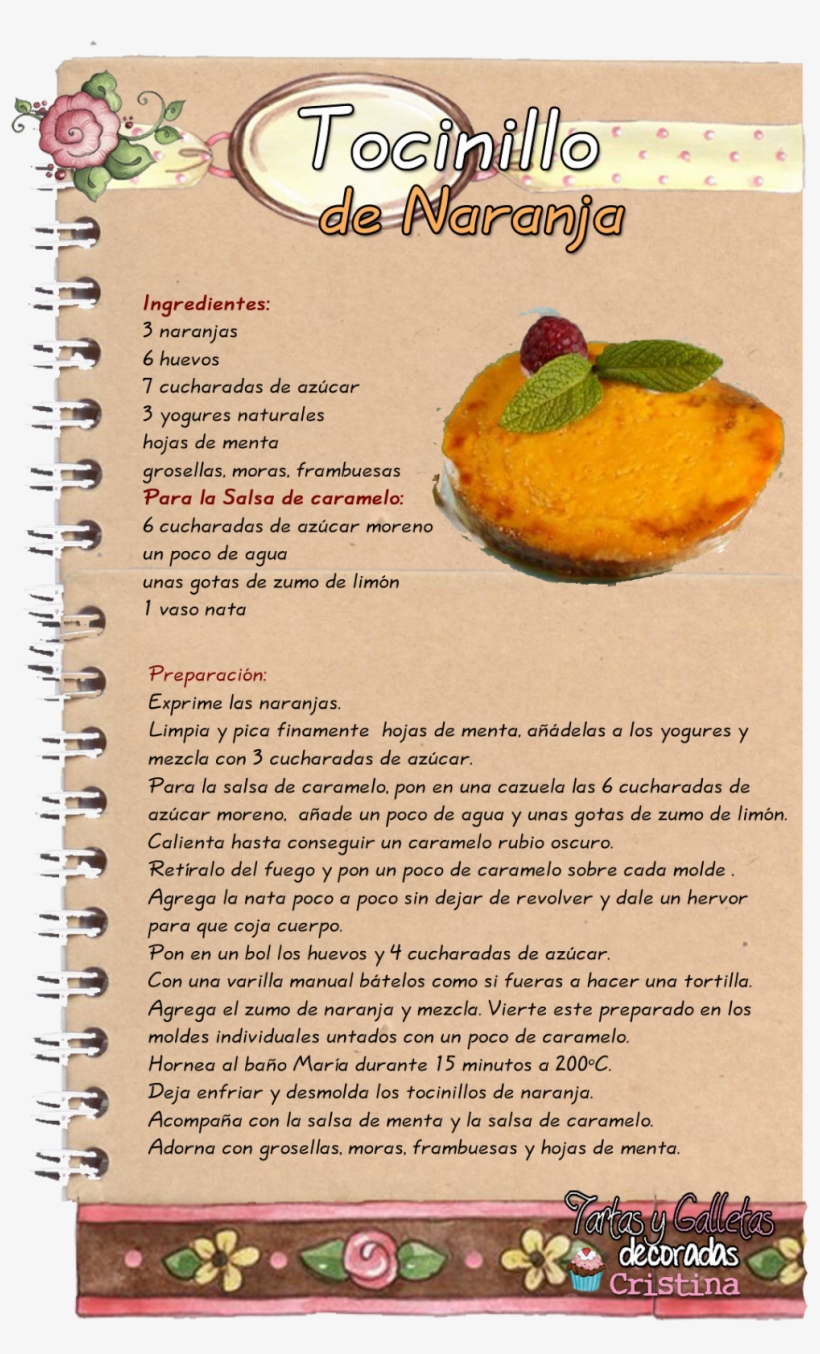 Tocinillo
de Naranja

Ingredientes:
3 naranjas
6 huevos
7 cucharadas de azúcar
3 yogures naturales
hojas de menta
grosellas, moras, frambuesas
Para la Salsa de caramelo:
6 cucharadas de azúcar moreno
un poco de agua
unas gotas de zumo de limón
1 vaso nata

Preparación:
Exprime las naranjas.
Limpia y pica finamente hojas de menta, añádelas a los yogures y mezcla con 3 cucharadas de azúcar.
Para la salsa de caramelo, pon en una cazuela las 6 cucharadas de azúcar moreno, añade un poco de agua y unas gotas de zumo de limón.
Calienta hasta conseguir un caramelo rubio oscuro.
Retíralo del fuego y pon un poco de caramelo sobre cada molde .
Agrega la nata poco a poco sin dejar de revolver y dale un hervor para que coja cuerpo.
Pon en un bol los huevos y 4 cucharadas de azúcar.
Con una varilla manual bátelos como si fueras a hacer una tortilla.
Agrega el zumo de naranja y mezcla. Vierte este preparado en los moldes individuales untados con un poco de caramelo.
Hornea al baño María durante 15 minutos a 200ºC.
Deja enfriar y desmolda los tocinillos de naranja.
Acompaña con la salsa de menta y la salsa de caramelo.
Adorna con grosellas, moras, frambuesas y hojas de menta.

Tartas y Galletas
decoradas
Cristina